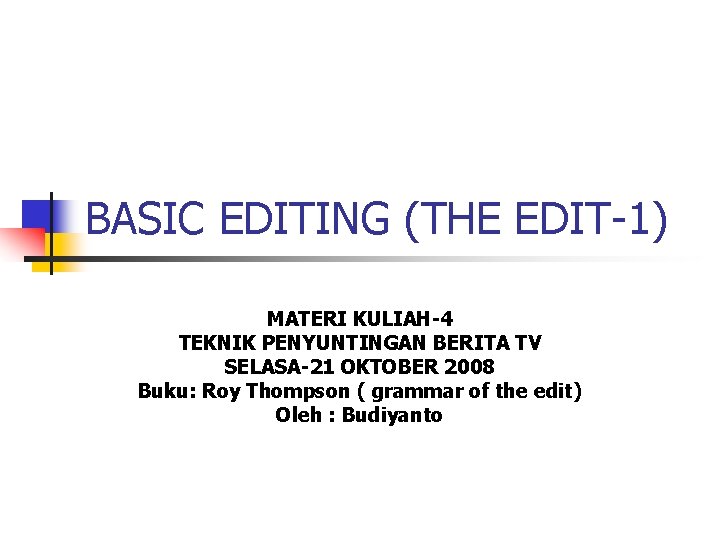 BASIC EDITING (THE EDIT-1)

MATERI KULIAH-4
TEKNIK PENYUNTINGAN BERITA TV
SELASA-21 OKTOBER 2008
Buku: Roy Thompson ( grammar of the edit)
Oleh : Budiyanto